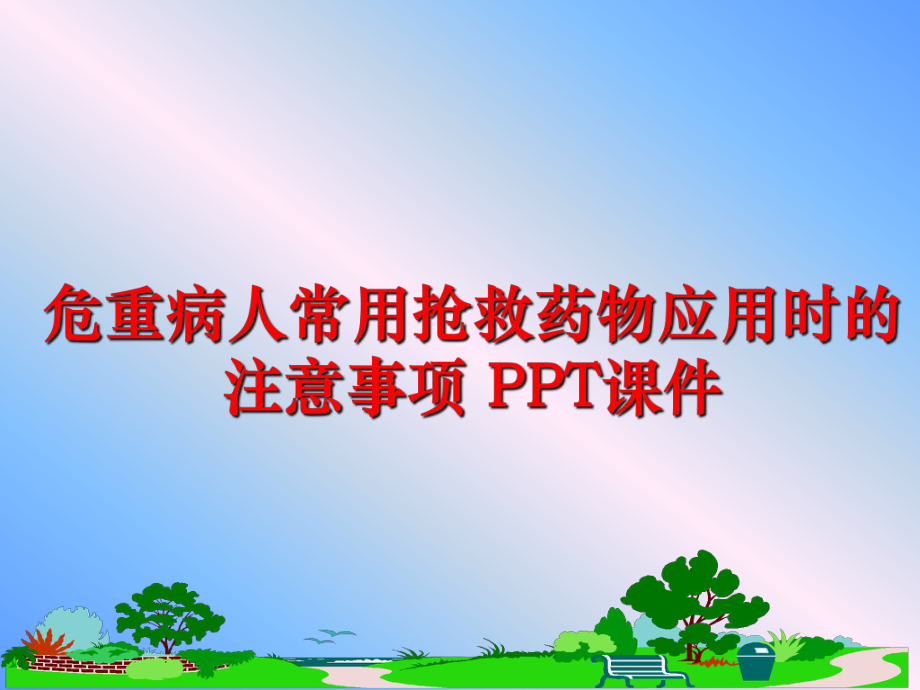 危重病人常用抢救药物应用时的注意事项 PPT课件